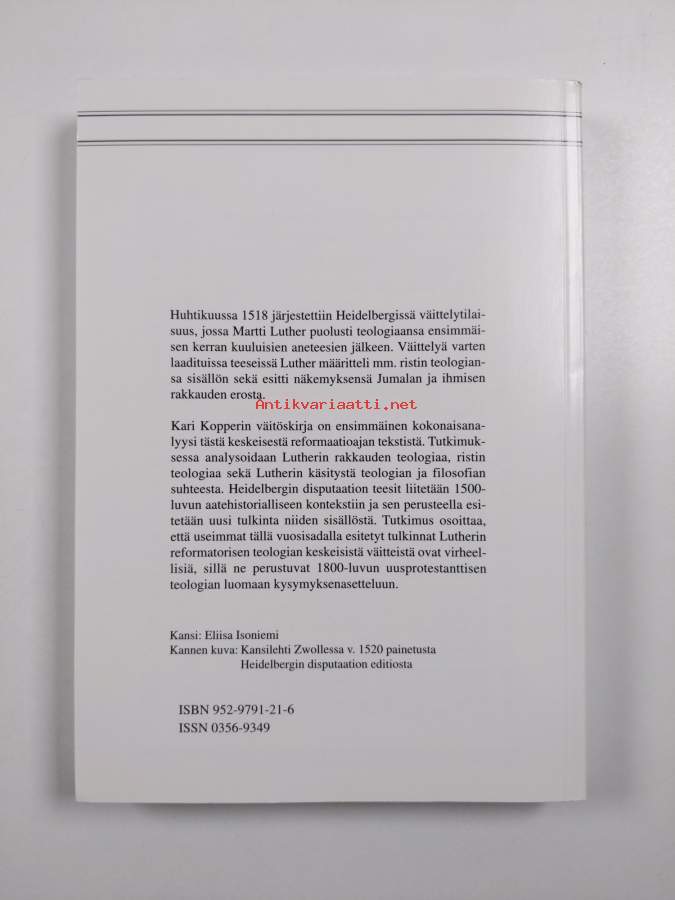 Huhtikuussa 1518 järjestettiin Heidelbergissä väittelytilaisuus, jossa Martti Luther puolusti teologiaansa ensimmäisen kerran kuuluisien aneteesien jälkeen. Väittelyä varten laadituissa teeseissä Luther määritteli mm. ristin teologiansa sisällön sekä esitti näkemyksensä Jumalan ja ihmisen rakkauden erosta.

Antikvariaatti.net

Kari Kopperin väitöskirja on ensimmäinen kokonaisanalyysi tästä keskeisestä reformaatioajan tekstistä. Tutkimuksessa analysoidaan Lutherin rakkauden teologiaa, ristin teologiaa sekä Lutherin käsitystä teologian ja filosofian suhteesta. Heidelbergin disputaation teesit liitetään 1500-luvun aatehistorialliseen kontekstiin ja sen perusteella esitetään uusi tulkinta niiden sisällöstä. Tutkimus osoittaa, että useimmat tällä vuosisadalla esitetyt tulkinnat Lutherin reformatorisen teologian keskeisistä väitteistä ovat virheellisiä, sillä ne perustuvat 1800-luvun uusprotestanttisen teologian luomaan kysymyksenasetteluun.

Kansi: Eliisa Isoniemi
Kannen kuva: Kansilehti Zwollessa v. 1520 painetusta Heidelbergin disputaation editiosta

ISBN 952-9791-21-6
ISSN 0356-9349